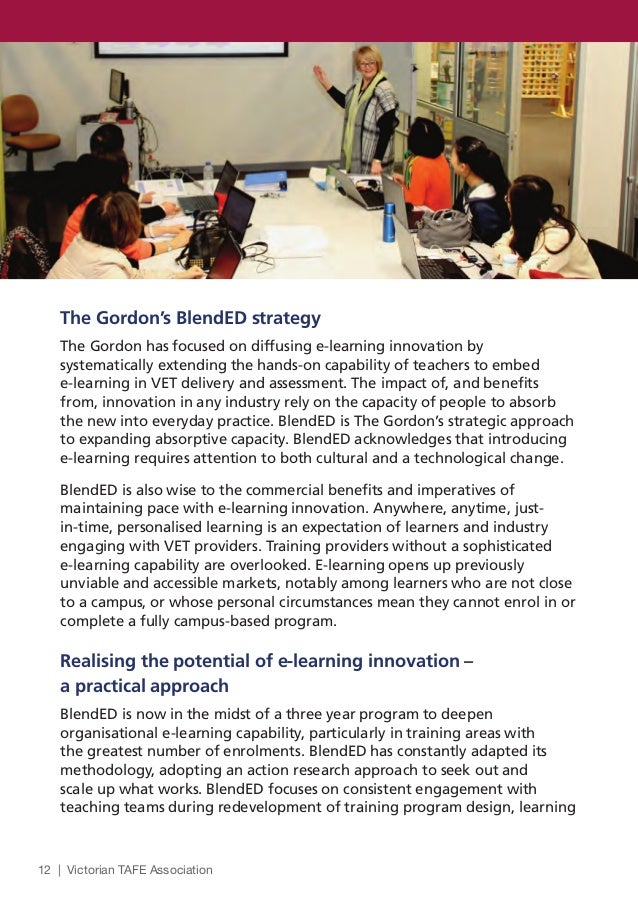 The Gordon's BlendED strategy

The Gordon has focused on diffusing e-learning innovation by systematically extending the hands-on capability of teachers to embed e-learning in VET delivery and assessment. The impact of, and benefits from, innovation in any industry rely on the capacity of people to absorb the new into everyday practice. BlendED is The Gordon's strategic approach to expanding absorptive capacity. BlendED acknowledges that introducing e-learning requires attention to both cultural and a technological change.

BlendED is also wise to the commercial benefits and imperatives of maintaining pace with e-learning innovation. Anywhere, anytime, just-in-time, personalised learning is an expectation of learners and industry engaging with VET providers. Training providers without a sophisticated e-learning capability are overlooked. E-learning opens up previously unviable and accessible markets, notably among learners who are not close to a campus, or whose personal circumstances mean they cannot enrol in or complete a fully campus-based program.

Realising the potential of e-learning innovation – a practical approach

BlendED is now in the midst of a three year program to deepen organisational e-learning capability, particularly in training areas with the greatest number of enrolments. BlendED has constantly adapted its methodology, adopting an action research approach to seek out and scale up what works. BlendED focuses on consistent engagement with teaching teams during redevelopment of training program design, learning

12 | Victorian TAFE Association